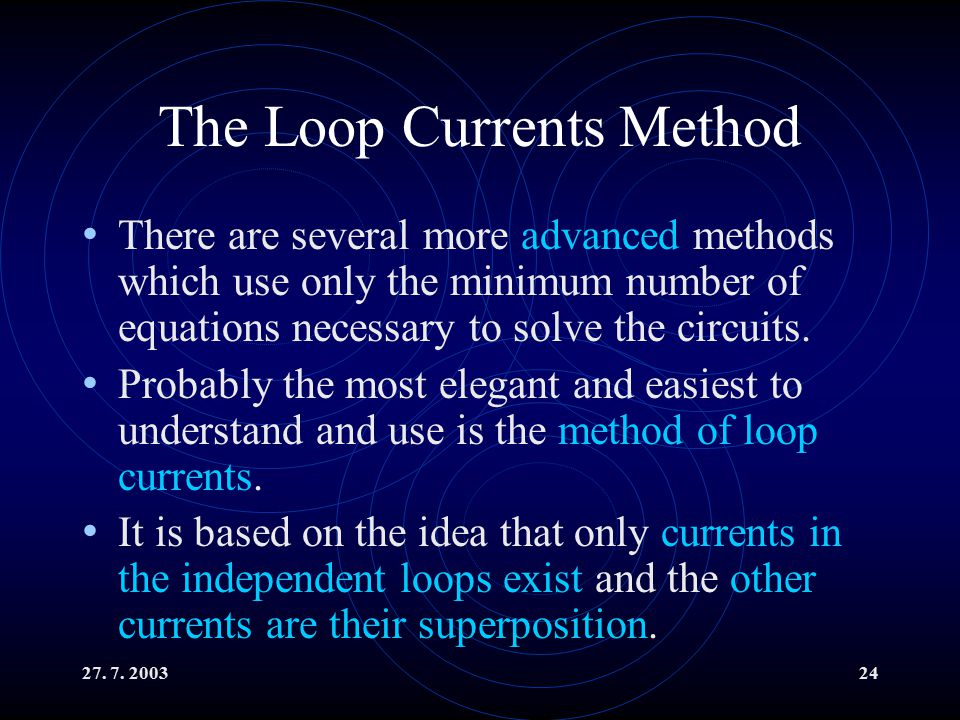 The Loop Currents Method

• There are several more advanced methods which use only the minimum number of equations necessary to solve the circuits.

• Probably the most elegant and easiest to understand and use is the method of loop currents.

• It is based on the idea that only currents in the independent loops exist and the other currents are their superposition.

27. 7. 2003

24